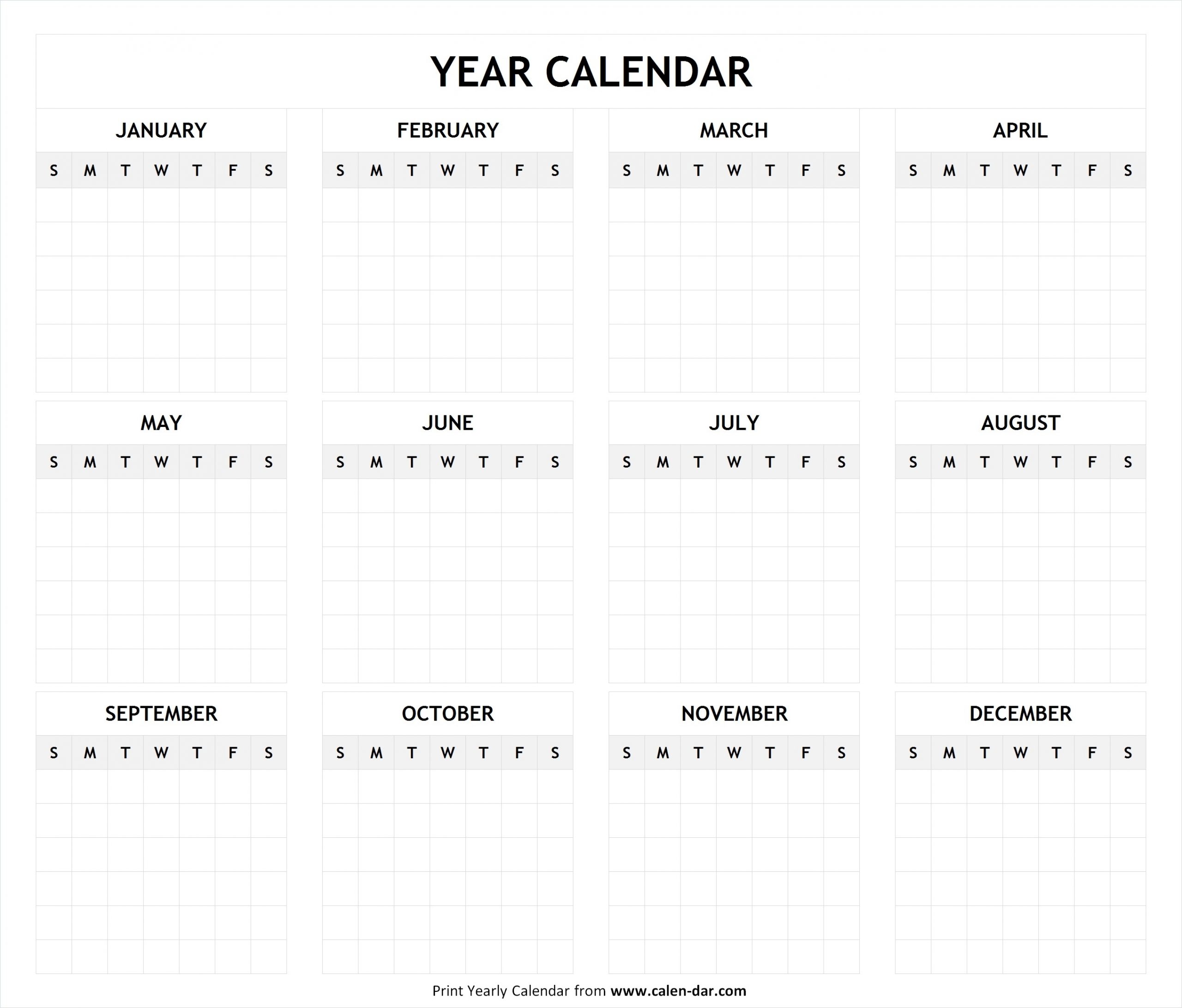 YEAR CALENDAR

JANUARY

| S | M | T | W | T | F | S |
|---|---|---|---|---|---|---|
| | | | | | | |
| | | | | | | |
| | | | | | | |
| | | | | | | |
| | | | | | | |
| | | | | | | |

FEBRUARY

| S | M | T | W | T | F | S |
|---|---|---|---|---|---|---|
| | | | | | | |
| | | | | | | |
| | | | | | | |
| | | | | | | |
| | | | | | | |
| | | | | | | |

MARCH

| S | M | T | W | T | F | S |
|---|---|---|---|---|---|---|
| | | | | | | |
| | | | | | | |
| | | | | | | |
| | | | | | | |
| | | | | | | |
| | | | | | | |

APRIL

| S | M | T | W | T | F | S |
|---|---|---|---|---|---|---|
| | | | | | | |
| | | | | | | |
| | | | | | | |
| | | | | | | |
| | | | | | | |
| | | | | | | |

MAY

| S | M | T | W | T | F | S |
|---|---|---|---|---|---|---|
| | | | | | | |
| | | | | | | |
| | | | | | | |
| | | | | | | |
| | | | | | | |
| | | | | | | |

JUNE

| S | M | T | W | T | F | S |
|---|---|---|---|---|---|---|
| | | | | | | |
| | | | | | | |
| | | | | | | |
| | | | | | | |
| | | | | | | |
| | | | | | | |

JULY

| S | M | T | W | T | F | S |
|---|---|---|---|---|---|---|
| | | | | | | |
| | | | | | | |
| | | | | | | |
| | | | | | | |
| | | | | | | |
| | | | | | | |

AUGUST

| S | M | T | W | T | F | S |
|---|---|---|---|---|---|---|
| | | | | | | |
| | | | | | | |
| | | | | | | |
| | | | | | | |
| | | | | | | |
| | | | | | | |

SEPTEMBER

| S | M | T | W | T | F | S |
|---|---|---|---|---|---|---|
| | | | | | | |
| | | | | | | |
| | | | | | | |
| | | | | | | |
| | | | | | | |
| | | | | | | |

OCTOBER

| S | M | T | W | T | F | S |
|---|---|---|---|---|---|---|
| | | | | | | |
| | | | | | | |
| | | | | | | |
| | | | | | | |
| | | | | | | |
| | | | | | | |

NOVEMBER

| S | M | T | W | T | F | S |
|---|---|---|---|---|---|---|
| | | | | | | |
| | | | | | | |
| | | | | | | |
| | | | | | | |
| | | | | | | |
| | | | | | | |

DECEMBER

| S | M | T | W | T | F | S |
|---|---|---|---|---|---|---|
| | | | | | | |
| | | | | | | |
| | | | | | | |
| | | | | | | |
| | | | | | | |
| | | | | | | |

Print Yearly Calendar from www.calen-dar.com